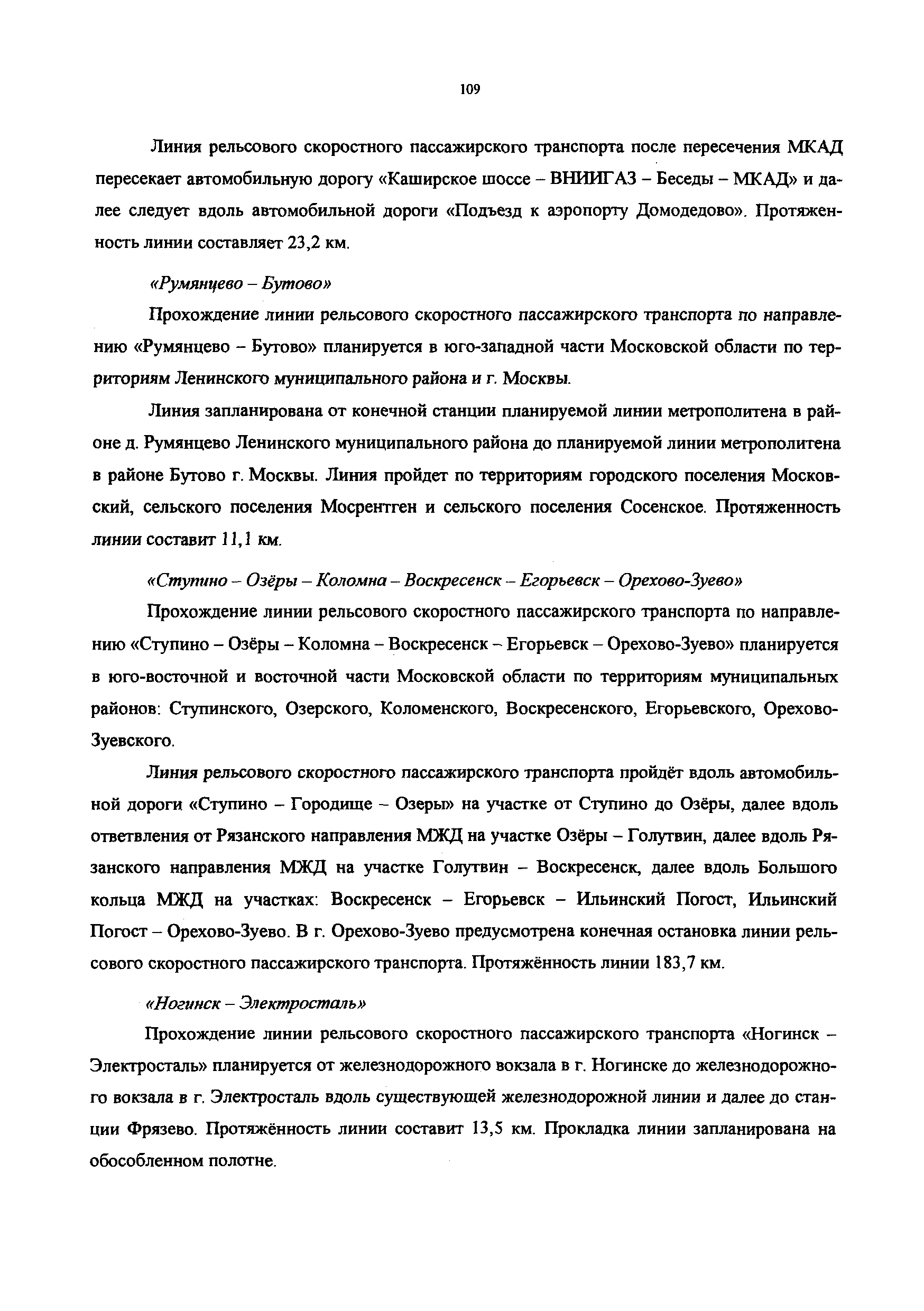 109

Линия рельсового скоростного пассажирского транспорта после пересечения МКАД пересекает автомобильную дорогу «Каширское шоссе – ВНИИГАЗ – Беседы – МКАД» и далее следует вдоль автомобильной дороги «Подъезд к аэропорту Домодедово». Протяженность линии составляет 23,2 км.

«Румянцево – Бутово»

Прохождение линии рельсового скоростного пассажирского транспорта по направлению «Румянцево – Бутово» планируется в юго-западной части Московской области по территориям Ленинского муниципального района и г. Москвы.

Линия запланирована от конечной станции планируемой линии метрополитена в районе д. Румянцево Ленинского муниципального района до планируемой линии метрополитена в районе Бутово г. Москвы. Линия пройдет по территориям городского поселения Московский, сельского поселения Мосрентген и сельского поселения Сосенское. Протяженность линии составит 11,1 км.

«Ступино – Озёры – Коломна – Воскресенск – Егорьевск – Орехово-Зуево»

Прохождение линии рельсового скоростного пассажирского транспорта по направлению «Ступино – Озёры – Коломна – Воскресенск – Егорьевск – Орехово-Зуево» планируется в юго-восточной и восточной части Московской области по территориям муниципальных районов: Ступинского, Озерского, Коломенского, Воскресенского, Егорьевского, Орехово-Зуевского.

Линия рельсового скоростного пассажирского транспорта пройдёт вдоль автомобильной дороги «Ступино – Городище – Озеры» на участке от Ступино до Озёры, далее вдоль ответвления от Рязанского направления МЖД на участке Озёры – Голутвин, далее вдоль Рязанского направления МЖД на участке Голутвин – Воскресенск, далее вдоль Большого кольца МЖД на участках: Воскресенск – Егорьевск – Ильинский Погост, Ильинский Погост – Орехово-Зуево. В г. Орехово-Зуево предусмотрена конечная остановка линии рельсового скоростного пассажирского транспорта. Протяжённость линии 183,7 км.

«Ногинск – Электросталь»

Прохождение линии рельсового скоростного пассажирского транспорта «Ногинск – Электросталь» планируется от железнодорожного вокзала в г. Ногинске до железнодорожного вокзала в г. Электросталь вдоль существующей железнодорожной линии и далее до станции Фрязево. Протяжённость линии составит 13,5 км. Прокладка линии запланирована на обособленном полотне.